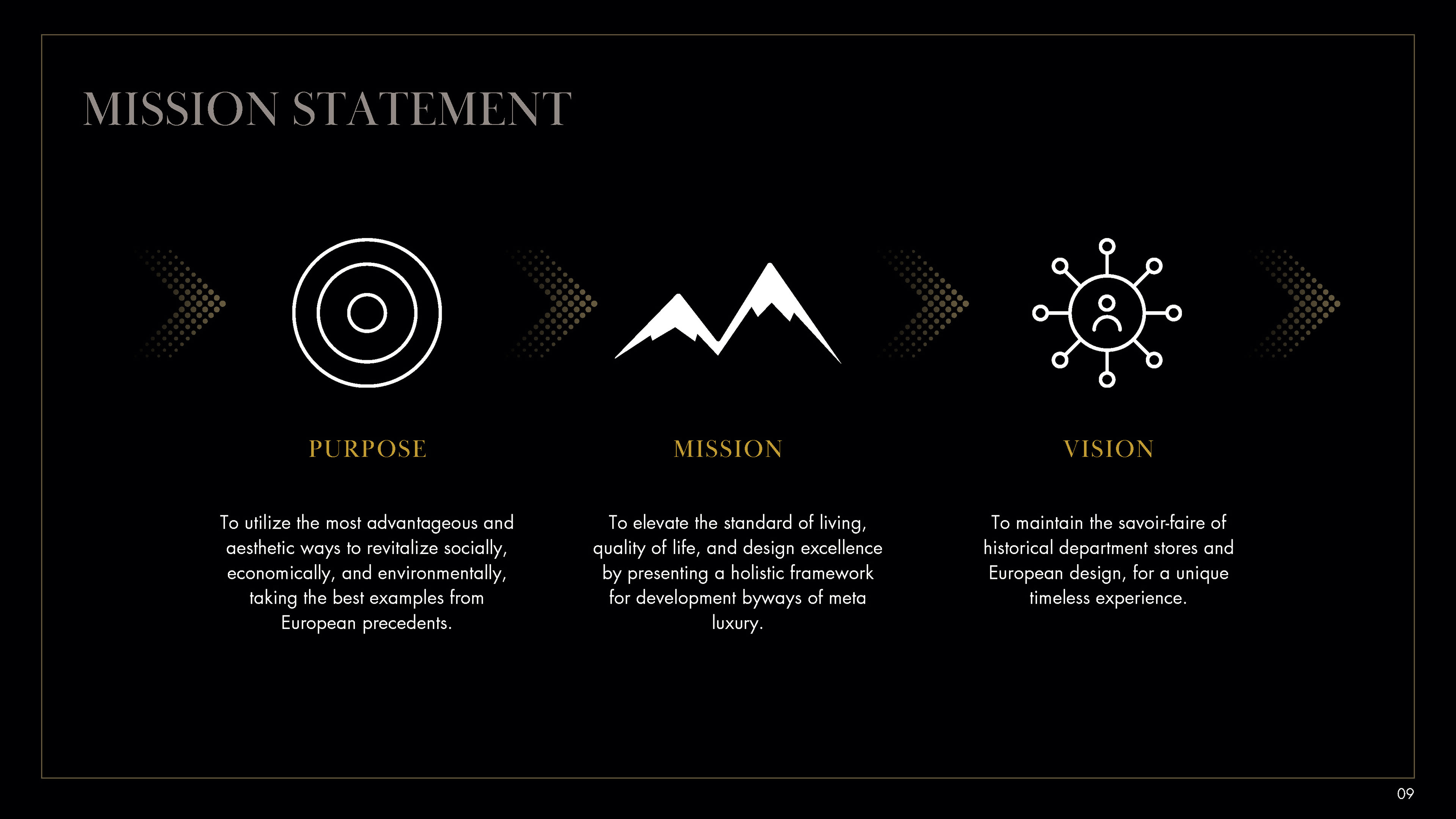 MISSION STATEMENT

PURPOSE

To utilize the most advantageous and aesthetic ways to revitalize socially, economically, and environmentally, taking the best examples from European precedents.

MISSION

To elevate the standard of living, quality of life, and design excellence by presenting a holistic framework for development byways of meta luxury.

VISION

To maintain the savoir-faire of historical department stores and European design, for a unique timeless experience.

09